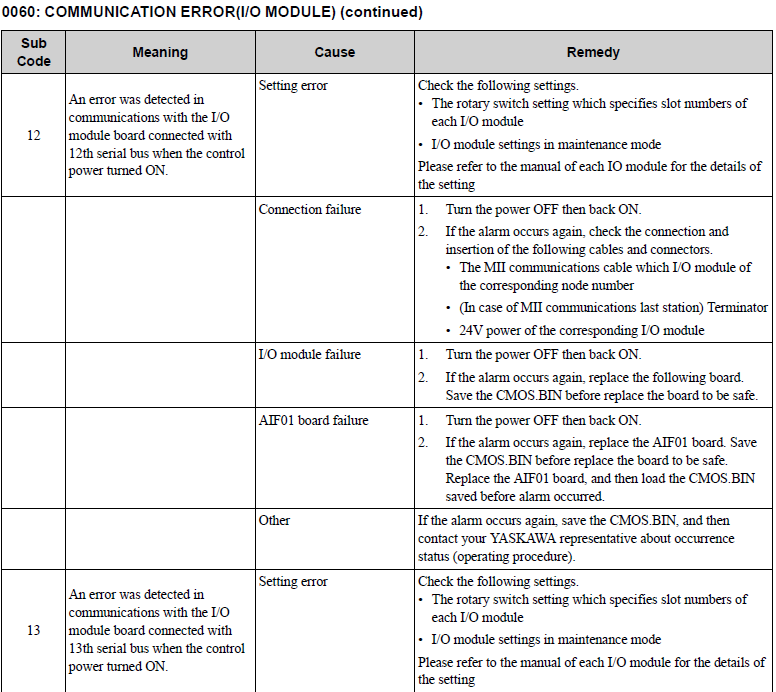 0060: COMMUNICATION ERROR(I/O MODULE) (continued)

| Sub Code | Meaning | Cause | Remedy |
|---|---|---|---|
| 12 | An error was detected in communications with the I/O module board connected with 12th serial bus when the control power turned ON. | Setting error | Check the following settings. • The rotary switch setting which specifies slot numbers of each I/O module • I/O module settings in maintenance mode Please refer to the manual of each IO module for the details of the setting |
| | | Connection failure | 1. Turn the power OFF then back ON. 2. If the alarm occurs again, check the connection and insertion of the following cables and connectors. • The MII communications cable which I/O module of the corresponding node number • (In case of MII communications last station) Terminator • 24V power of the corresponding I/O module |
| | | I/O module failure | 1. Turn the power OFF then back ON. 2. If the alarm occurs again, replace the following board. Save the CMOS.BIN before replace the board to be safe. |
| | | AIF01 board failure | 1. Turn the power OFF then back ON. 2. If the alarm occurs again, replace the AIF01 board. Save the CMOS.BIN before replace the board to be safe. Replace the AIF01 board, and then load the CMOS.BIN saved before alarm occurred. |
| | | Other | If the alarm occurs again, save the CMOS.BIN, and then contact your YASKAWA representative about occurrence status (operating procedure). |
| 13 | An error was detected in communications with the I/O module board connected with 13th serial bus when the control power turned ON. | Setting error | Check the following settings. • The rotary switch setting which specifies slot numbers of each I/O module • I/O module settings in maintenance mode Please refer to the manual of each I/O module for the details of the setting |